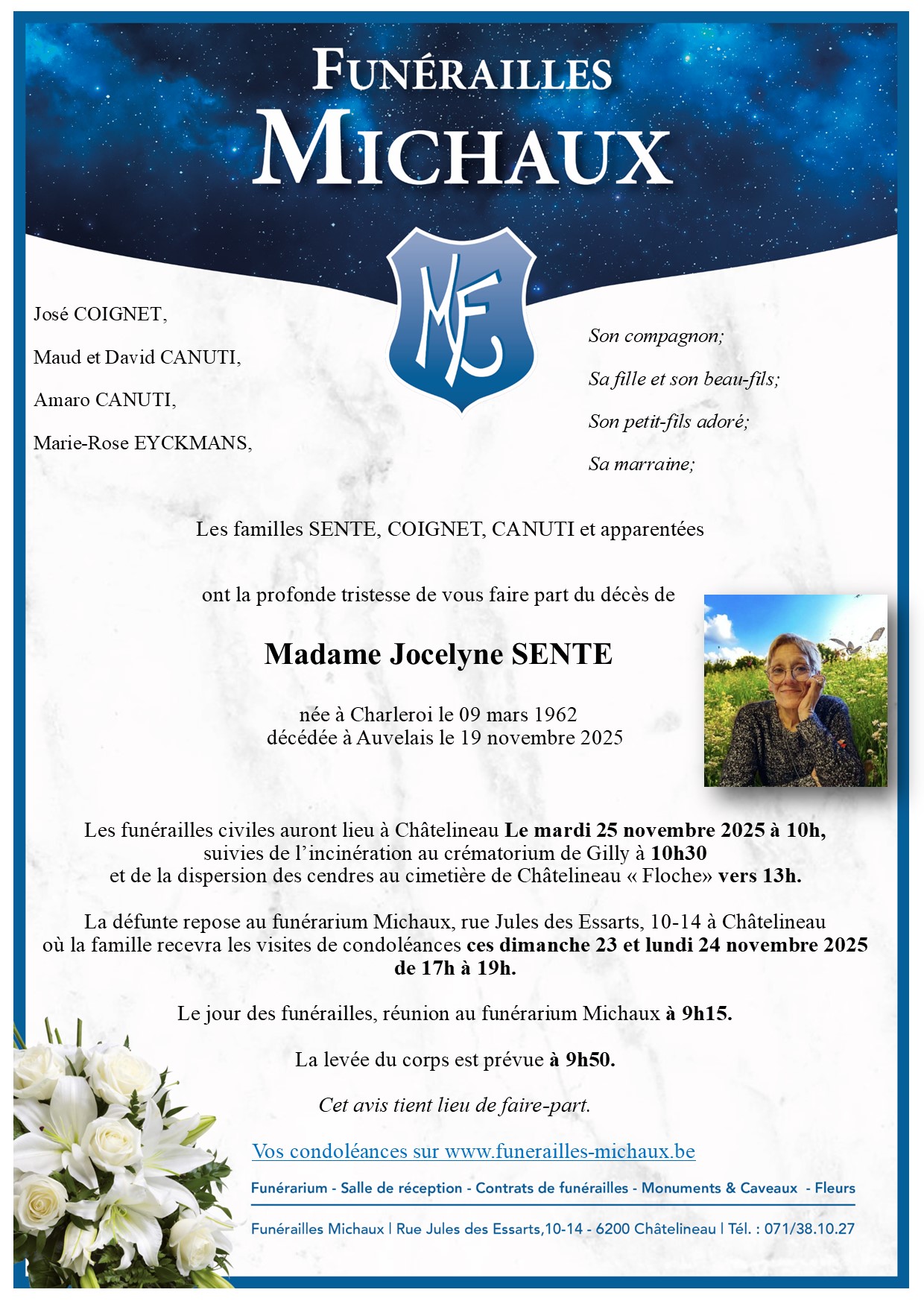 FUNÉRAILLES
MICHAUX

MF

José COIGNET,

Maud et David CANUTI,

Amaro CANUTI,

Marie-Rose EYCKMANS,

Son compagnon;

Sa fille et son beau-fils;

Son petit-fils adoré;

Sa marraine;

Les familles SENTE, COIGNET, CANUTI et apparentées

ont la profonde tristesse de vous faire part du décès de

Madame Jocelyne SENTE

née à Charleroi le 09 mars 1962
décédée à Auvelais le 19 novembre 2025

Les funérailles civiles auront lieu à Châtelineau Le mardi 25 novembre 2025 à 10h, suivies de l'incinération au crématorium de Gilly à 10h30 et de la dispersion des cendres au cimetière de Châtelineau « Floche» vers 13h.

La défunte repose au funérarium Michaux, rue Jules des Essarts, 10-14 à Châtelineau où la famille recevra les visites de condoléances ces dimanche 23 et lundi 24 novembre 2025 de 17h à 19h.

Le jour des funérailles, réunion au funérarium Michaux à 9h15.

La levée du corps est prévue à 9h50.

Cet avis tient lieu de faire-part.

Vos condoléances sur www.funerailles-michaux.be

Funérarium - Salle de réception - Contrats de funérailles - Monuments & Caveaux - Fleurs

Funérailles Michaux | Rue Jules des Essarts,10-14 - 6200 Châtelineau | Tél. : 071/38.10.27